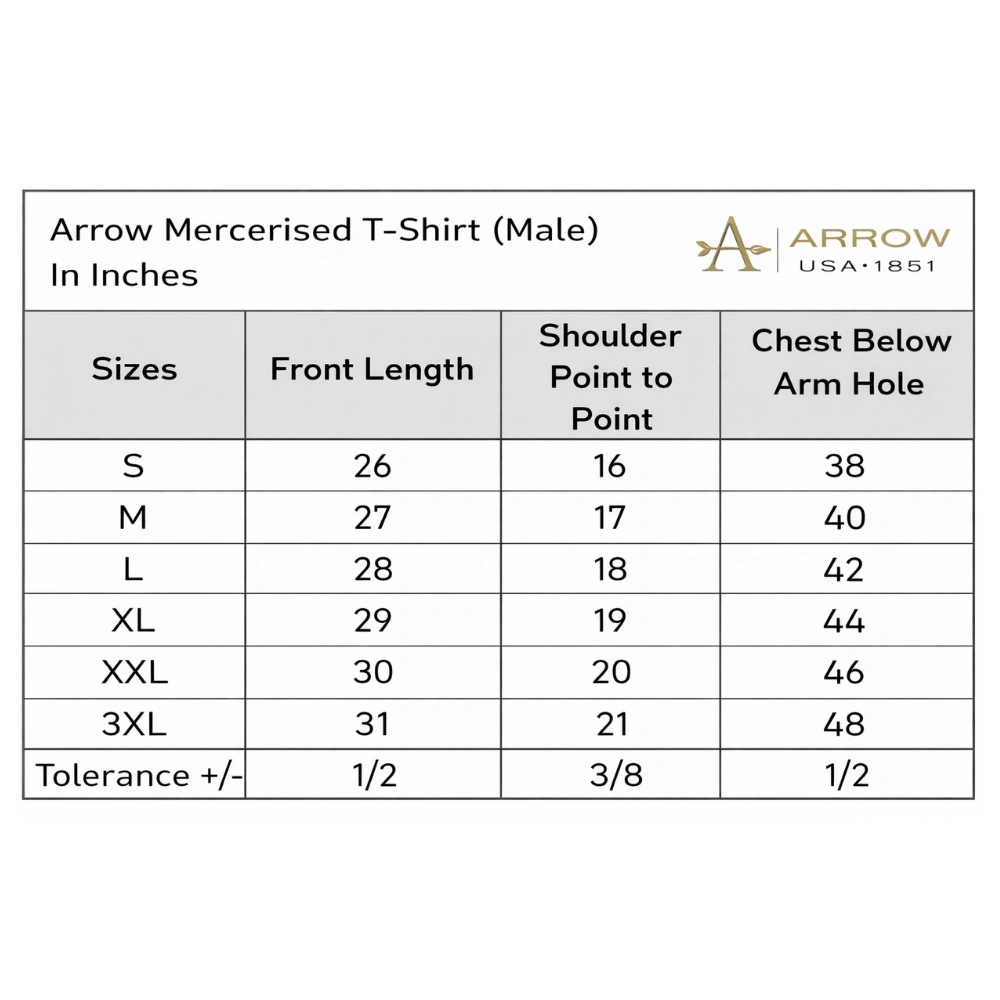 Arrow Mercerised T-Shirt (Male)
In Inches

A ARROW
USA·1851

| Sizes | Front Length | Shoulder Point to Point | Chest Below Arm Hole |
|---|---|---|---|
| S | 26 | 16 | 38 |
| M | 27 | 17 | 40 |
| L | 28 | 18 | 42 |
| XL | 29 | 19 | 44 |
| XXL | 30 | 20 | 46 |
| 3XL | 31 | 21 | 48 |
| Tolerance +/- | 1/2 | 3/8 | 1/2 |